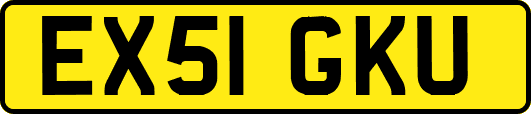 EX51 GKU